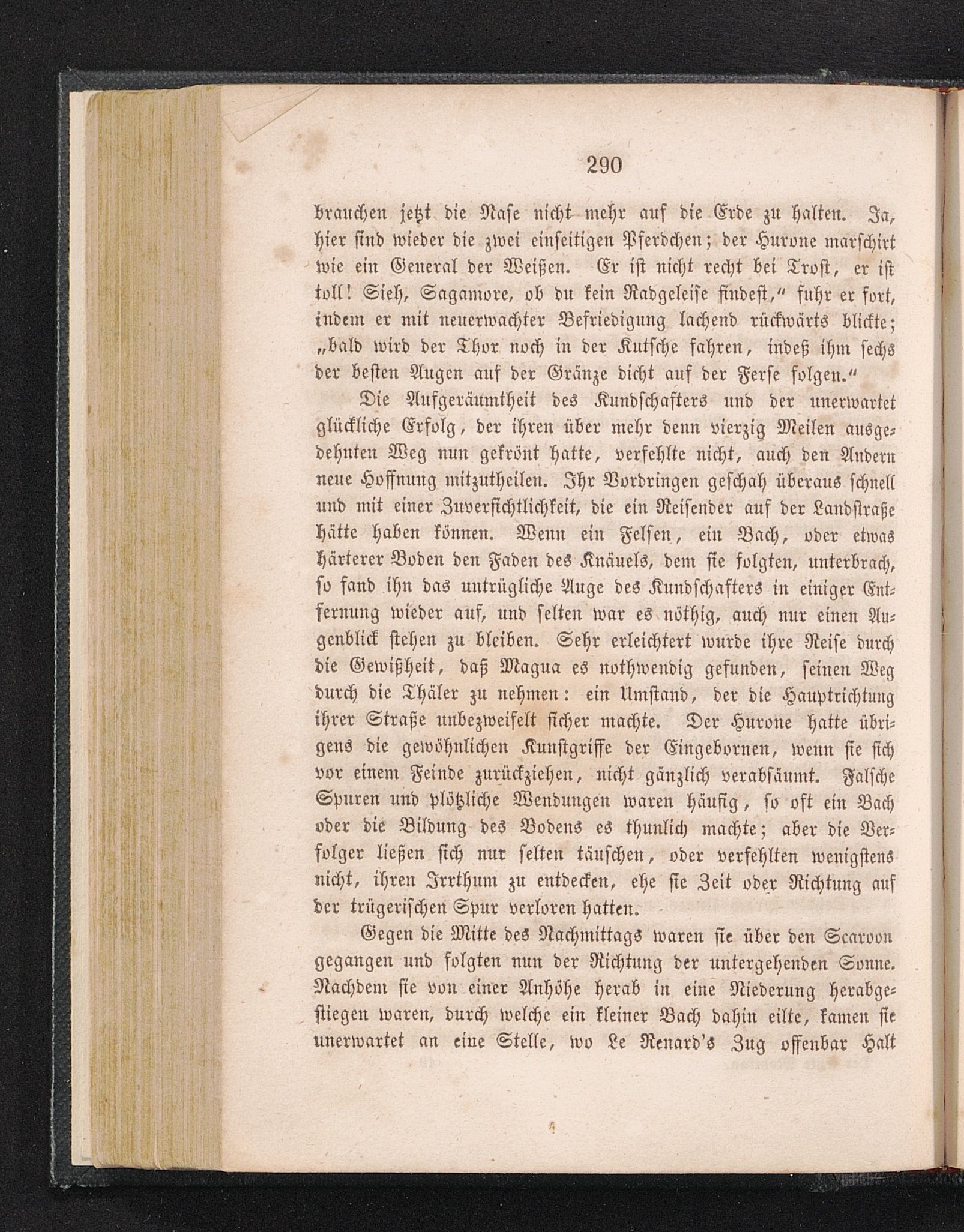 290

brauchen jetzt die Nase nicht mehr auf die Erde zu halten. Ja, hier sind wieder die zwei einseitigen Pferdchen; der Hurone marschirt wie ein General der Weißen. Er ist nicht recht bei Trost, er ist toll! Sieh, Sagamore, ob du kein Radgeleise findest," fuhr er fort, indem er mit neuerwachter Befriedigung lachend rückwärts blickte; „bald wird der Thor noch in der Kutsche fahren, indeß ihm sechs der besten Augen auf der Gränze dicht auf der Ferse folgen."

Die Aufgeräumtheit des Kundschafters und der unerwartet glückliche Erfolg, der ihren über mehr denn vierzig Meilen ausgedehnten Weg nun gekrönt hatte, verfehlte nicht, auch den Andern neue Hoffnung mitzutheilen. Ihr Vordringen geschah überaus schnell und mit einer Zuversichtlichkeit, die ein Reisender auf der Landstraße hätte haben können. Wenn ein Felsen, ein Bach, oder etwas härterer Boden den Faden des Knäuels, dem sie folgten, unterbrach, so fand ihn das untrügliche Auge des Kundschafters in einiger Entfernung wieder auf, und selten war es nöthig, auch nur einen Augenblick stehen zu bleiben. Sehr erleichtert wurde ihre Reise durch die Gewißheit, daß Magua es nothwendig gefunden, seinen Weg durch die Thäler zu nehmen: ein Umstand, der die Hauptrichtung ihrer Straße unbezweifelt sicher machte. Der Hurone hatte übrigens die gewöhnlichen Kunstgriffe der Eingebornen, wenn sie sich vor einem Feinde zurückziehen, nicht gänzlich verabsäumt. Falsche Spuren und plötzliche Wendungen waren häufig, so oft ein Bach oder die Bildung des Bodens es thunlich machte; aber die Verfolger ließen sich nur selten täuschen, oder verfehlten wenigstens nicht, ihren Irrthum zu entdecken, ehe sie Zeit oder Richtung auf der trügerischen Spur verloren hatten.

Gegen die Mitte des Nachmittags waren sie über den Scaroon gegangen und folgten nun der Richtung der untergehenden Sonne. Nachdem sie von einer Anhöhe herab in eine Niederung herabgestiegen waren, durch welche ein kleiner Bach dahin eilte, kamen sie unerwartet an eine Stelle, wo Le Renard's Zug offenbar Halt